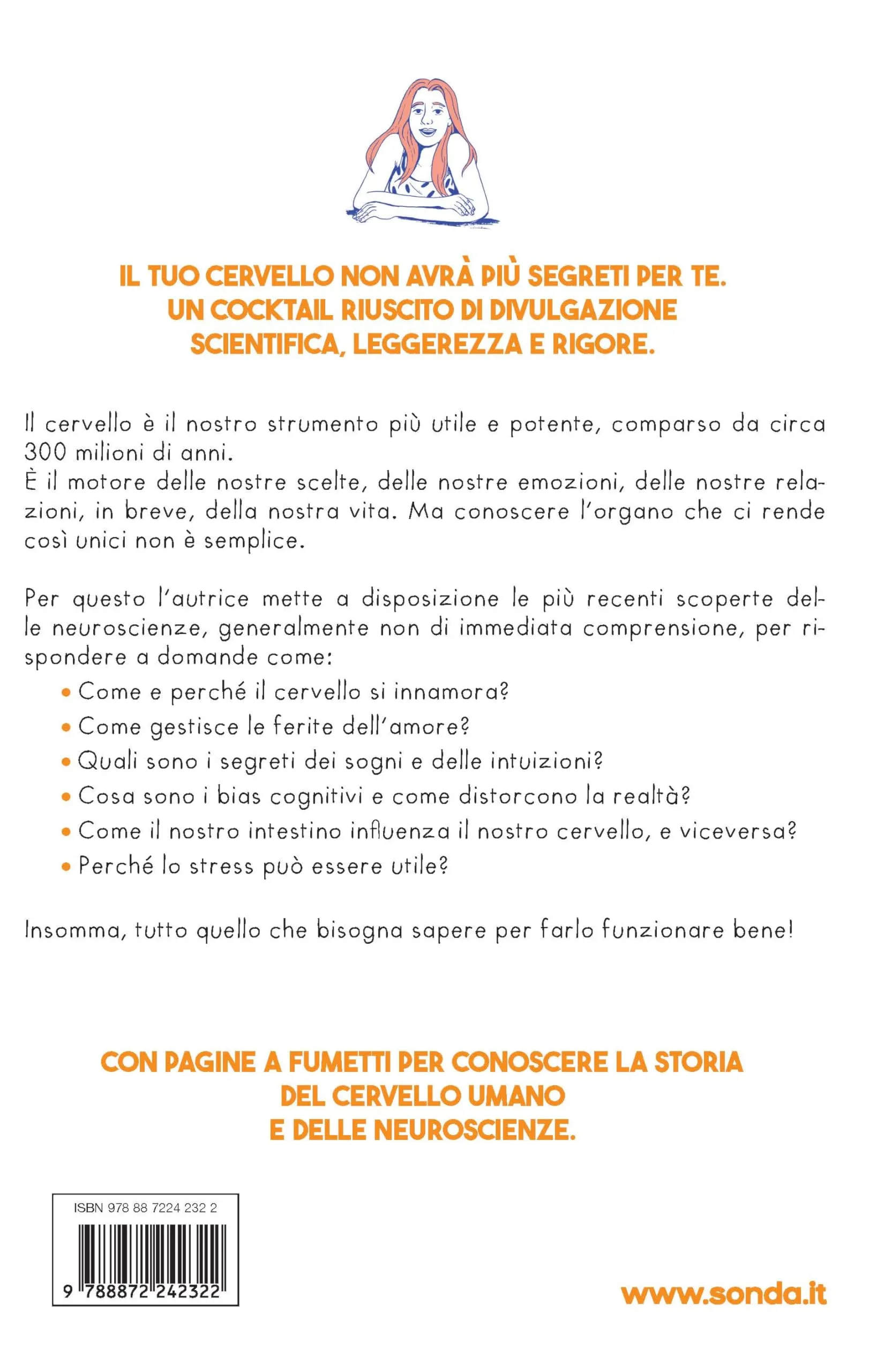 IL TUO CERVELLO NON AVRÀ PIÙ SEGRETI PER TE.
UN COCKTAIL RIUSCITO DI DIVULGAZIONE SCIENTIFICA, LEGGEREZZA E RIGORE.

Il cervello è il nostro strumento più utile e potente, comparso da circa 300 milioni di anni.
È il motore delle nostre scelte, delle nostre emozioni, delle nostre relazioni, in breve, della nostra vita. Ma conoscere l'organo che ci rende così unici non è semplice.

Per questo l'autrice mette a disposizione le più recenti scoperte delle neuroscienze, generalmente non di immediata comprensione, per rispondere a domande come:
• Come e perché il cervello si innamora?
• Come gestisce le ferite dell'amore?
• Quali sono i segreti dei sogni e delle intuizioni?
• Cosa sono i bias cognitivi e come distorcono la realtà?
• Come il nostro intestino influenza il nostro cervello, e viceversa?
• Perché lo stress può essere utile?

Insomma, tutto quello che bisogna sapere per farlo funzionare bene!

CON PAGINE A FUMETTI PER CONOSCERE LA STORIA DEL CERVELLO UMANO E DELLE NEUROSCIENZE.

ISBN 978 88 7224 232 2
9 788872 242322

www.sonda.it